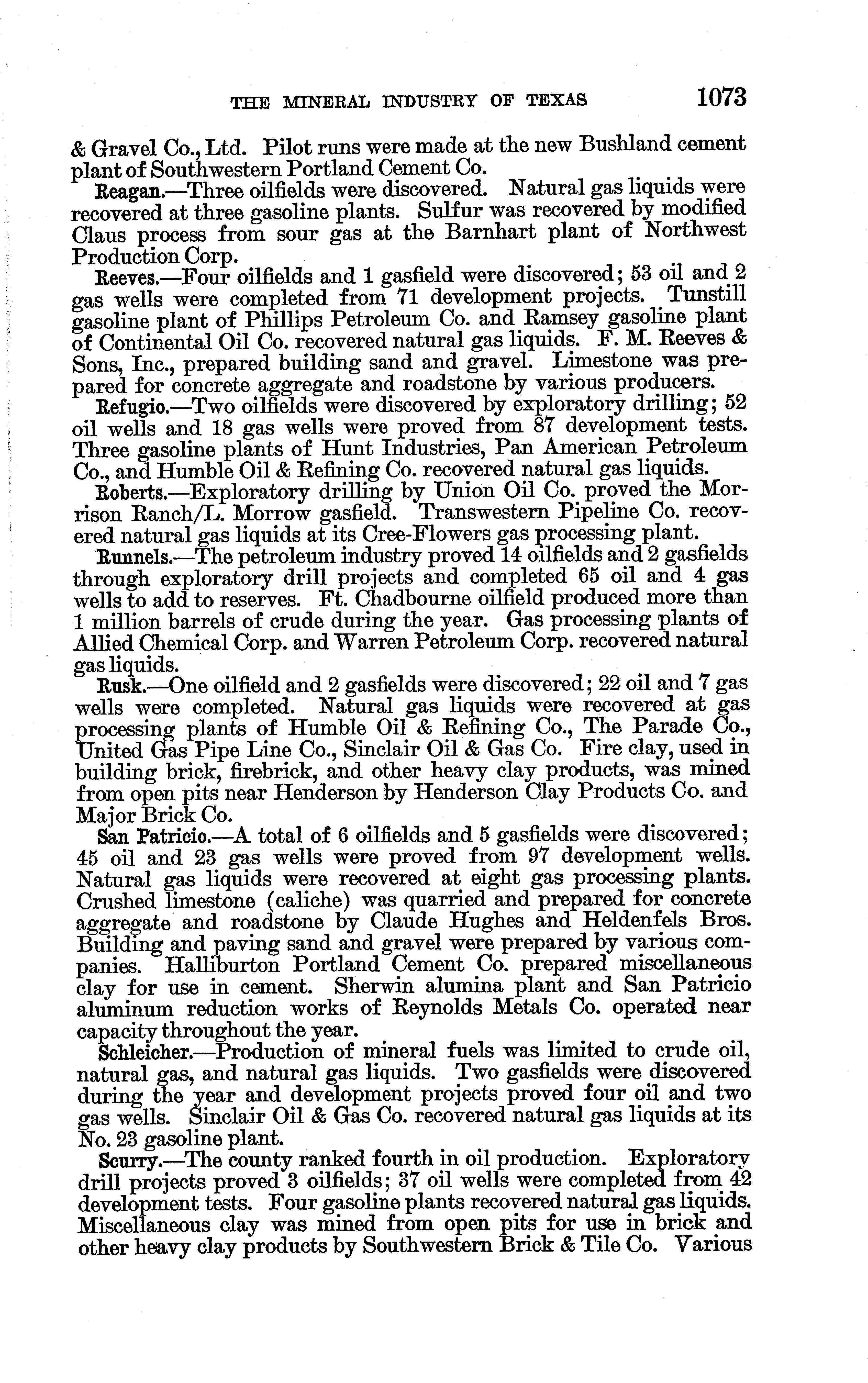 THE MINERAL INDUSTRY OF TEXAS 1073

& Gravel Co., Ltd. Pilot runs were made at the new Bushland cement plant of Southwestern Portland Cement Co.

Reagan.—Three oilfields were discovered. Natural gas liquids were recovered at three gasoline plants. Sulfur was recovered by modified Claus process from sour gas at the Barnhart plant of Northwest Production Corp.

Reeves.—Four oilfields and 1 gasfield were discovered; 53 oil and 2 gas wells were completed from 71 development projects. Tunstill gasoline plant of Phillips Petroleum Co. and Ramsey gasoline plant of Continental Oil Co. recovered natural gas liquids. F. M. Reeves & Sons, Inc., prepared building sand and gravel. Limestone was prepared for concrete aggregate and roadstone by various producers.

Refugio.—Two oilfields were discovered by exploratory drilling; 52 oil wells and 18 gas wells were proved from 87 development tests. Three gasoline plants of Hunt Industries, Pan American Petroleum Co., and Humble Oil & Refining Co. recovered natural gas liquids.

Roberts.—Exploratory drilling by Union Oil Co. proved the Morrison Ranch/L. Morrow gasfield. Transwestern Pipeline Co. recovered natural gas liquids at its Cree-Flowers gas processing plant.

Runnels.—The petroleum industry proved 14 oilfields and 2 gasfields through exploratory drill projects and completed 65 oil and 4 gas wells to add to reserves. Ft. Chadbourne oilfield produced more than 1 million barrels of crude during the year. Gas processing plants of Allied Chemical Corp. and Warren Petroleum Corp. recovered natural gas liquids.

Rusk.—One oilfield and 2 gasfields were discovered; 22 oil and 7 gas wells were completed. Natural gas liquids were recovered at gas processing plants of Humble Oil & Refining Co., The Parade Co., United Gas Pipe Line Co., Sinclair Oil & Gas Co. Fire clay, used in building brick, firebrick, and other heavy clay products, was mined from open pits near Henderson by Henderson Clay Products Co. and Major Brick Co.

San Patricio.—A total of 6 oilfields and 5 gasfields were discovered; 45 oil and 23 gas wells were proved from 97 development wells. Natural gas liquids were recovered at eight gas processing plants. Crushed limestone (caliche) was quarried and prepared for concrete aggregate and roadstone by Claude Hughes and Heldenfels Bros. Building and paving sand and gravel were prepared by various companies. Halliburton Portland Cement Co. prepared miscellaneous clay for use in cement. Sherwin alumina plant and San Patricio aluminum reduction works of Reynolds Metals Co. operated near capacity throughout the year.

Schleicher.—Production of mineral fuels was limited to crude oil, natural gas, and natural gas liquids. Two gasfields were discovered during the year and development projects proved four oil and two gas wells. Sinclair Oil & Gas Co. recovered natural gas liquids at its No. 23 gasoline plant.

Scurry.—The county ranked fourth in oil production. Exploratory drill projects proved 3 oilfields; 37 oil wells were completed from 42 development tests. Four gasoline plants recovered natural gas liquids. Miscellaneous clay was mined from open pits for use in brick and other heavy clay products by Southwestern Brick & Tile Co. Various